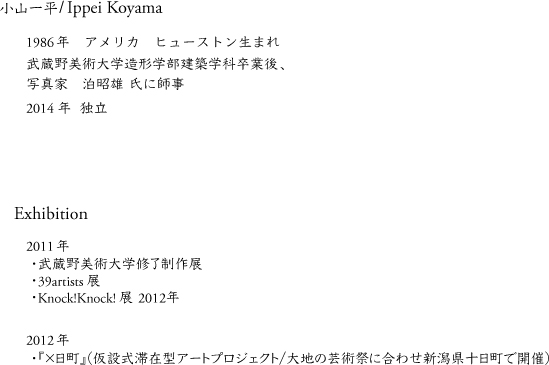 小山一平/ Ippei Koyama

1986年　アメリカ　ヒューストン生まれ
武蔵野美術大学造形学部建築学科卒業後、
写真家　泊昭雄 氏に師事
2014 年　独立

Exhibition

2011 年
・武蔵野美術大学修了制作展
・39artists 展
・Knock!Knock! 展 2012年

2012 年
・『×日町』(仮設式滞在型アートプロジェクト/大地の芸術祭に合わせ新潟県十日町で開催)